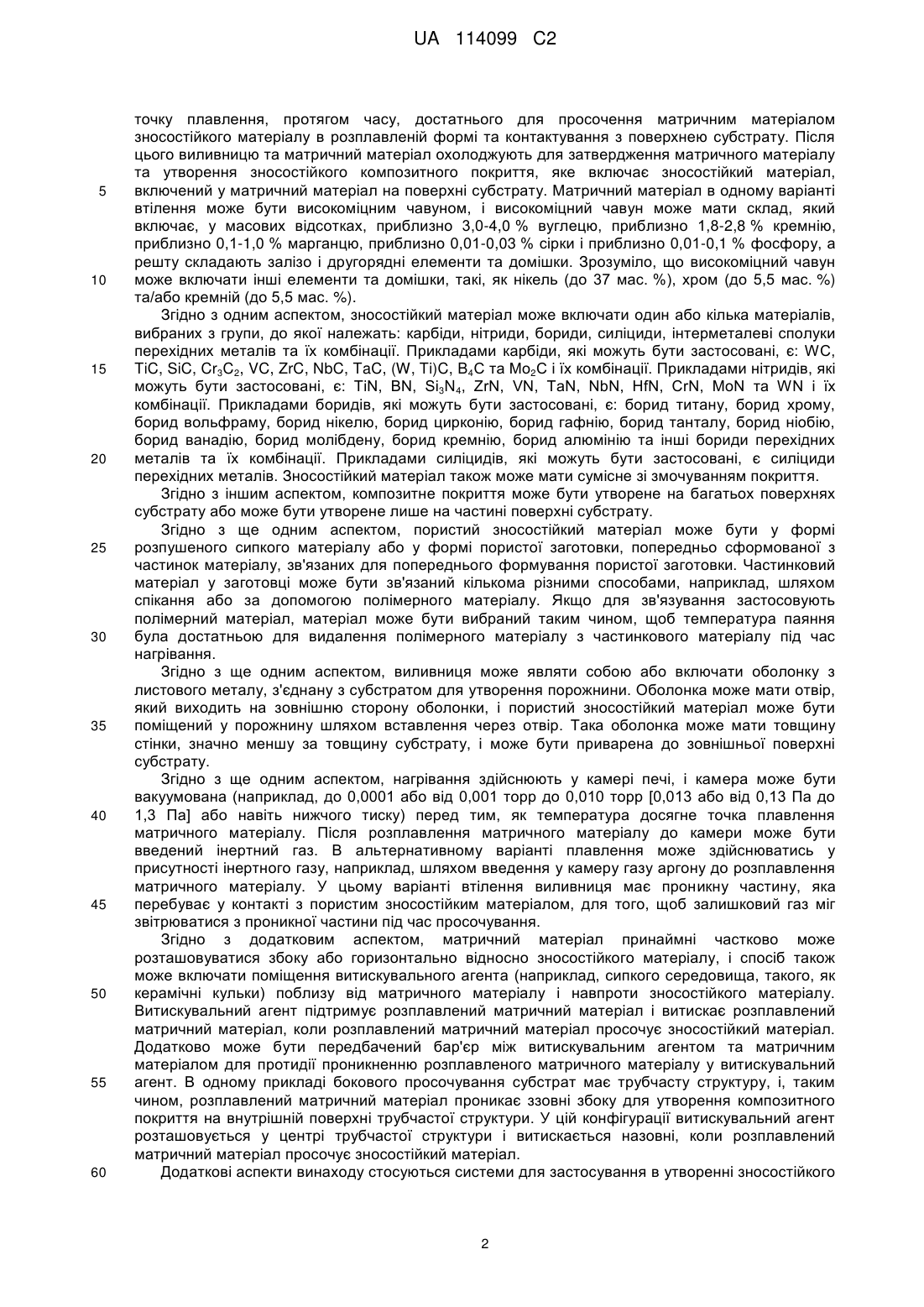 UA 114099 C2

точку плавлення, протягом часу, достатнього для просочення матричним матеріалом зносостійкого матеріалу в розплавленій формі та контактування з поверхнею субстрату. Після цього виливницю та матричний матеріал охолоджують для затвердження матричного матеріалу та утворення зносостійкого композитного покриття, яке включає зносостійкий матеріал,
5 включений у матричний матеріал на поверхні субстрату. Матричний матеріал в одному варіанті втілення може бути високоміцним чавуном, і високоміцний чавун може мати склад, який включає, у масових відсотках, приблизно 3,0-4,0 % вуглецю, приблизно 1,8-2,8 % кремнію, приблизно 0,1-1,0 % марганцю, приблизно 0,01-0,03 % сірки і приблизно 0,01-0,1 % фосфору, а решту складають залізо і другорядні елементи та домішки. Зрозуміло, що високоміцний чавун
10 може включати інші елементи та домішки, такі, як нікель (до 37 мас. %), хром (до 5,5 мас. %) та/або кремній (до 5,5 мас. %).

Згідно з одним аспектом, зносостійкий матеріал може включати один або кілька матеріалів, вибраних з групи, до якої належать: карбіди, нітриди, бориди, силіциди, інтерметалеві сполуки перехідних металів та їх комбінації. Прикладами карбіди, які можуть бути застосовані, є: WC,
15 TiC, SiC, $Cr_3C_2$, VC, ZrC, NbC, TaC, (W, Ti)C, $B_4C$ та $Mo_2C$ і їх комбінації. Прикладами нітридів, які можуть бути застосовані, є: TiN, BN, $Si_3N_4$, ZrN, VN, TaN, NbN, HfN, CrN, MoN та WN і їх комбінації. Прикладами боридів, які можуть бути застосовані, є: борид титану, борид хрому, борид вольфраму, борид нікелю, борид цирконію, борид гафнію, борид танталу, борид ніобію, борид ванадію, борид молібдену, борид кремнію, борид алюмінію та інші бориди перехідних
20 металів та їх комбінації. Прикладами силіцидів, які можуть бути застосовані, є силіциди перехідних металів. Зносостійкий матеріал також може мати сумісне зі змочуванням покриття.

Згідно з іншим аспектом, композитне покриття може бути утворене на багатьох поверхнях субстрату або може бути утворене лише на частині поверхні субстрату.

Згідно з ще одним аспектом, пористий зносостійкий матеріал може бути у формі
25 розпушеного сипкого матеріалу або у формі пористої заготовки, попередньо сформованої з частинок матеріалу, зв'язаних для попереднього формування пористої заготовки. Частинковий матеріал у заготовці може бути зв'язаний кількома різними способами, наприклад, шляхом спікання або за допомогою полімерного матеріалу. Якщо для зв'язування застосовують полімерний матеріал, матеріал може бути вибраний таким чином, щоб температура паяння
30 була достатньою для видалення полімерного матеріалу з частинкового матеріалу під час нагрівання.

Згідно з ще одним аспектом, виливниця може являти собою або включати оболонку з листового металу, з'єднану з субстратом для утворення порожнини. Оболонка може мати отвір, який виходить на зовнішню сторону оболонки, і пористий зносостійкий матеріал може бути
35 поміщений у порожнину шляхом вставлення через отвір. Така оболонка може мати товщину стінки, значно меншу за товщину субстрату, і може бути приварена до зовнішньої поверхні субстрату.

Згідно з ще одним аспектом, нагрівання здійснюють у камері печі, і камера може бути вакуумована (наприклад, до 0,0001 або від 0,001 торр до 0,010 торр [0,013 або від 0,13 Па до
40 1,3 Па] або навіть нижчого тиску) перед тим, як температура досягне точка плавлення матричного матеріалу. Після розплавлення матричного матеріалу до камери може бути введений інертний газ. В альтернативному варіанті плавлення може здійснюватись у присутності інертного газу, наприклад, шляхом введення у камеру газу аргону до розплавлення матричного матеріалу. У цьому варіанті втілення виливниця має проникну частину, яка
45 перебуває у контакті з пористим зносостійким матеріалом, для того, щоб залишковий газ міг звітрюватися з проникної частини під час просочування.

Згідно з додатковим аспектом, матричний матеріал принаймні частково може розташовуватися збоку або горизонтально відносно зносостійкого матеріалу, і спосіб також може включати поміщення витискувального агента (наприклад, сипкого середовища, такого, як
50 керамічні кульки) поблизу від матричного матеріалу і навпроти зносостійкого матеріалу. Витискувальний агент підтримує розплавлений матричний матеріал і витискає розплавлений матричний матеріал, коли розплавлений матричний матеріал просочує зносостійкий матеріал. Додатково може бути передбачений бар'єр між витискувальним агентом та матричним матеріалом для протидії проникненню розплавленого матричного матеріалу у витискувальний
55 агент. В одному прикладі бокового просочування субстрат має трубчасту структуру, і, таким чином, розплавлений матричний матеріал проникає ззовні збоку для утворення композитного покриття на внутрішній поверхні трубчастої структури. У цій конфігурації витискувальний агент розташовується у центрі трубчастої структури і витискається назовні, коли розплавлений матричний матеріал просочує зносостійкий матеріал.
60 Додаткові аспекти винаходу стосуються системи для застосування в утворенні зносостійкого

2